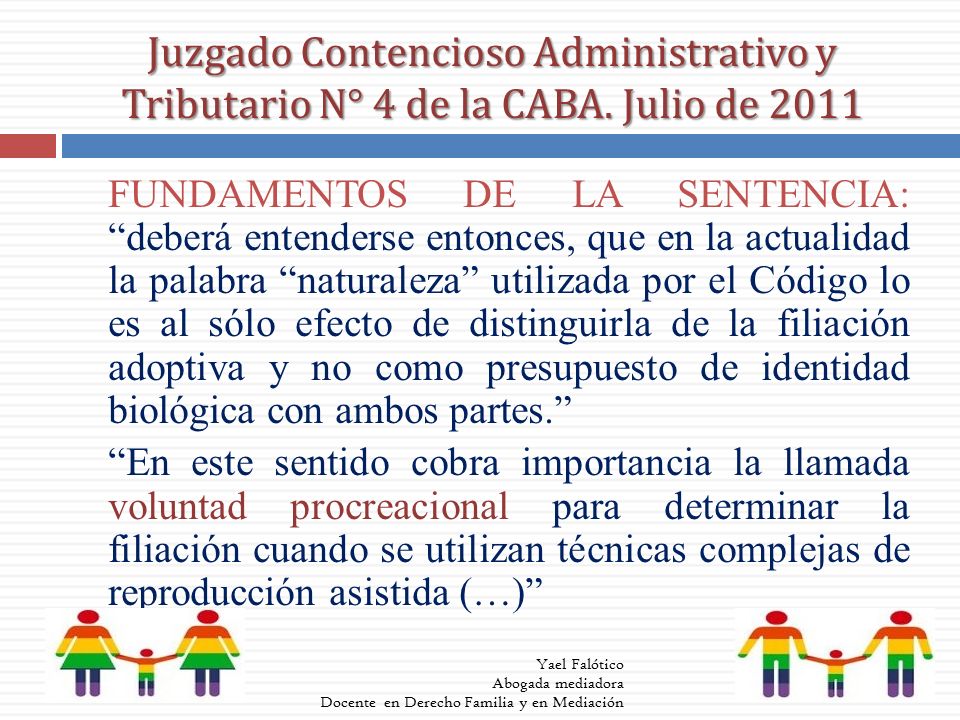 Juzgado Contencioso Administrativo y Tributario N° 4 de la CABA. Julio de 2011

FUNDAMENTOS DE LA SENTENCIA: “deberá entenderse entonces, que en la actualidad la palabra “naturaleza” utilizada por el Código lo es al sólo efecto de distinguirla de la filiación adoptiva y no como presupuesto de identidad biológica con ambos partes.”

“En este sentido cobra importancia la llamada voluntad procreacional para determinar la filiación cuando se utilizan técnicas complejas de reproducción asistida (…)”

Yael Falótico
Abogada mediadora
Docente en Derecho Familia y en Mediación